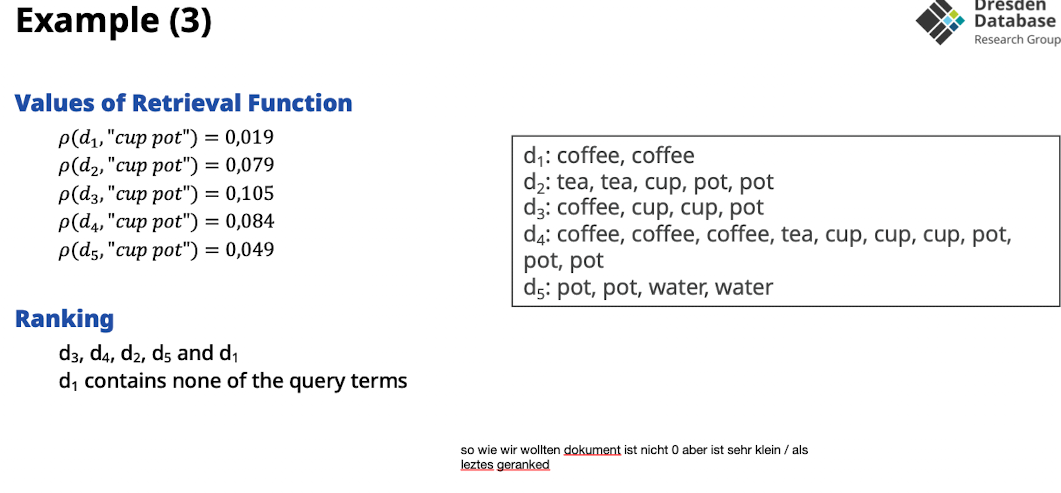 Example (3)

Dresden Database Research Group

Values of Retrieval Function

$\rho(d_1, "cup\ pot") = 0{,}019$
$\rho(d_2, "cup\ pot") = 0{,}079$
$\rho(d_3, "cup\ pot") = 0{,}105$
$\rho(d_4, "cup\ pot") = 0{,}084$
$\rho(d_5, "cup\ pot") = 0{,}049$

$d_1$: coffee, coffee
$d_2$: tea, tea, cup, pot, pot
$d_3$: coffee, cup, cup, pot
$d_4$: coffee, coffee, coffee, tea, cup, cup, cup, pot, pot, pot
$d_5$: pot, pot, water, water

Ranking

$d_3$, $d_4$, $d_2$, $d_5$ and $d_1$
$d_1$ contains none of the query terms

so wie wir wollten dokument ist nicht 0 aber ist sehr klein / als leztes geranked